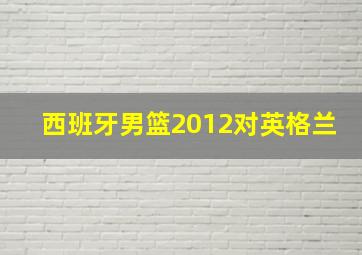 西班牙男篮2012对英格兰